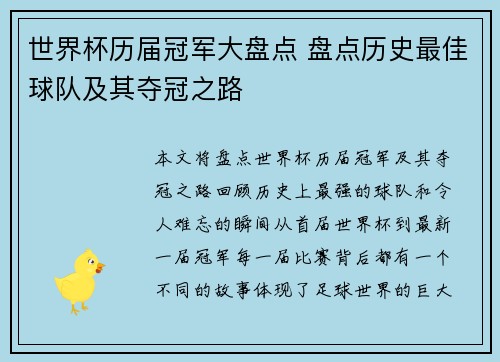 世界杯历届冠军大盘点 盘点历史最佳球队及其夺冠之路

本文将盘点世界杯历届冠军及其夺冠之路回顾历史上最强的球队和令人难忘的瞬间从首届世界杯到最新一届冠军每一届比赛背后都有一个不同的故事体现了足球世界的巨大